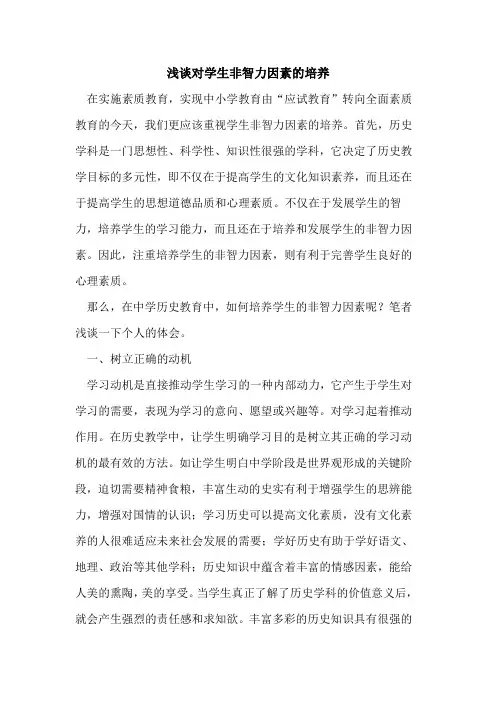 浅谈对学生非智力因素的培养

在实施素质教育，实现中小学教育由“应试教育”转向全面素质教育的今天，我们更应该重视学生非智力因素的培养。首先，历史学科是一门思想性、科学性、知识性很强的学科，它决定了历史教学目标的多元性，即不仅在于提高学生的文化知识素养，而且还在于提高学生的思想道德品质和心理素质。不仅在于发展学生的智力，培养学生的学习能力，而且还在于培养和发展学生的非智力因素。因此，注重培养学生的非智力因素，则有利于完善学生良好的心理素质。

那么，在中学历史教育中，如何培养学生的非智力因素呢？笔者浅谈一下个人的体会。

一、树立正确的动机

学习动机是直接推动学生学习的一种内部动力，它产生于学生对学习的需要，表现为学习的意向、愿望或兴趣等。对学习起着推动作用。在历史教学中，让学生明确学习目的是树立其正确的学习动机的最有效的方法。如让学生明白中学阶段是世界观形成的关键阶段，迫切需要精神食粮，丰富生动的史实有利于增强学生的思辨能力，增强对国情的认识；学习历史可以提高文化素质，没有文化素养的人很难适应未来社会发展的需要；学好历史有助于学好语文、地理、政治等其他学科；历史知识中蕴含着丰富的情感因素，能给人美的熏陶，美的享受。当学生真正了解了历史学科的价值意义后，就会产生强烈的责任感和求知欲。丰富多彩的历史知识具有很强的